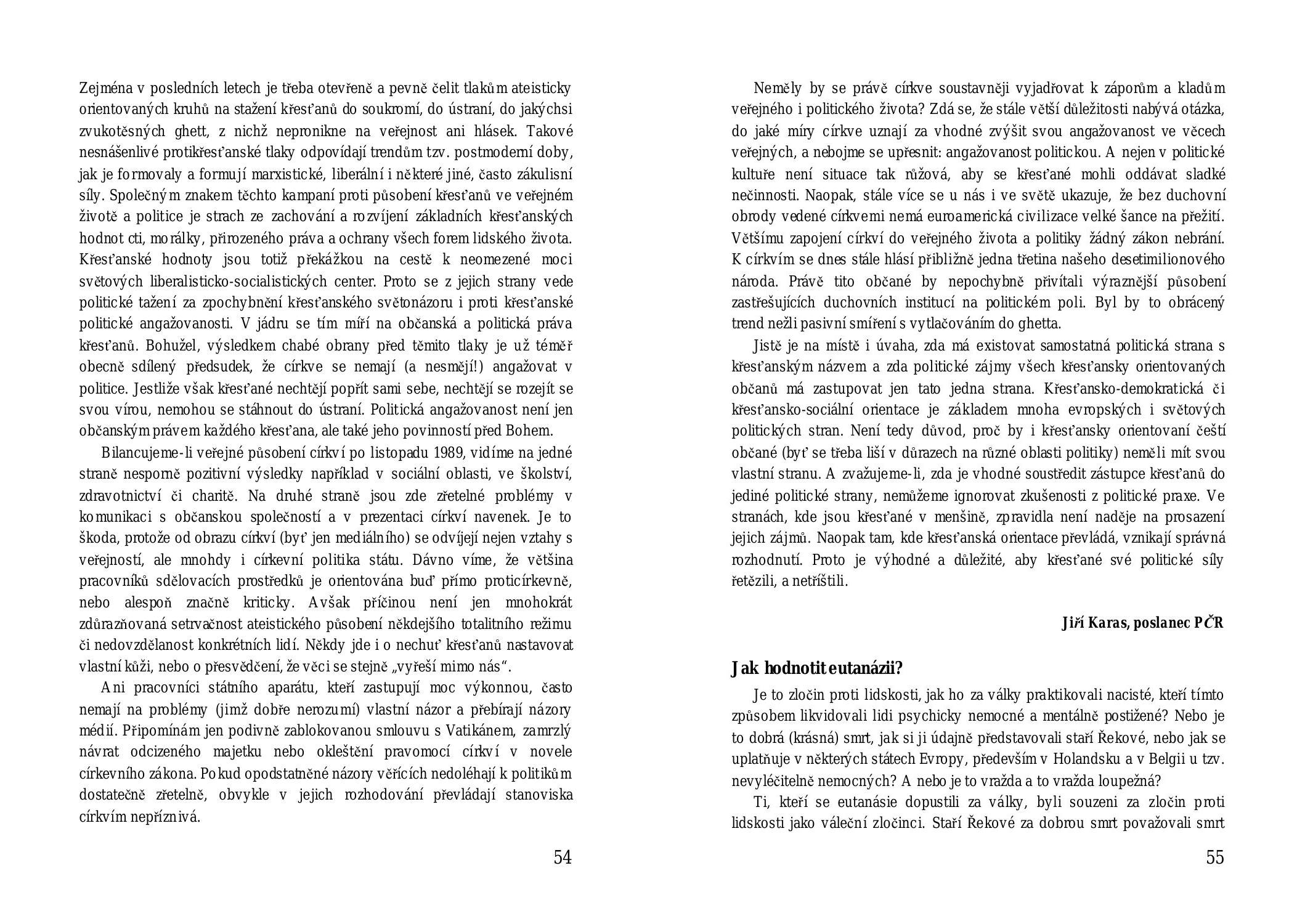 Zejména v posledních letech je třeba otevřeně a pevně čelit tlakům ateisticky orientovaných kruhů na stažení křesťanů do soukromí, do ústraní, do jakýchsi zvukotěsných ghett, z nichž nepronikne na veřejnost ani hlásek. Takové nesnášenlivé protikřesťanské tlaky odpovídají trendům tzv. postmoderní doby, jak je formovaly a formují marxistické, liberální i některé jiné, často zákulisní síly. Společným znakem těchto kampaní proti působení křesťanů ve veřejném životě a politice je strach ze zachování a rozvíjení základních křesťanských hodnot cti, morálky, přirozeného práva a ochrany všech forem lidského života. Křesťanské hodnoty jsou totiž překážkou na cestě k neomezené moci světových liberalisticko-socialistických center. Proto se z jejich strany vede politické tažení za zpochybnění křesťanského světonázoru i proti křesťanské politické angažovanosti. V jádru se tím míří na občanská a politická práva křesťanů. Bohužel, výsledkem chabé obrany před těmito tlaky je už téměř obecně sdílený předsudek, že církve se nemají (a nesmějí!) angažovat v politice. Jestliže však křesťané nechtějí popřít sami sebe, nechtějí se rozejít se svou vírou, nemohou se stáhnout do ústraní. Politická angažovanost není jen občanským právem každého křesťana, ale také jeho povinností před Bohem.

Bilancujeme-li veřejné působení církví po listopadu 1989, vidíme na jedné straně nesporně pozitivní výsledky například v sociální oblasti, ve školství, zdravotnictví či charitě. Na druhé straně jsou zde zřetelné problémy v komunikaci s občanskou společností a v prezentaci církví navenek. Je to škoda, protože od obrazu církví (byť jen mediálního) se odvíjejí nejen vztahy s veřejností, ale mnohdy i církevní politika státu. Dávno víme, že většina pracovníků sdělovacích prostředků je orientována buď přímo proticírkevně, nebo alespoň značně kriticky. Avšak příčinou není jen mnohokrát zdůrazňovaná setrvačnost ateistického působení někdejšího totalitního režimu či nedovzdělanost konkrétních lidí. Někdy jde i o nechuť křesťanů nastavovat vlastní kůži, nebo o přesvědčení, že věci se stejně „vyřeší mimo nás“.

Ani pracovníci státního aparátu, kteří zastupují moc výkonnou, často nemají na problémy (jimž dobře nerozumí) vlastní názor a přebírají názory médií. Připomínám jen podivně zablokovanou smlouvu s Vatikánem, zamrzlý návrat odcizeného majetku nebo okleštění pravomocí církví v novele církevního zákona. Pokud opodstatněné názory věřících nedoléhají k politikům dostatečně zřetelně, obvykle v jejich rozhodování převládají stanoviska církvím nepříznivá.

54

Neměly by se právě církve soustavněji vyjadřovat k záporům a kladům veřejného i politického života? Zdá se, že stále větší důležitosti nabývá otázka, do jaké míry církve uznají za vhodné zvýšit svou angažovanost ve věcech veřejných, a nebojme se upřesnit: angažovanost politickou. A nejen v politické kultuře není situace tak růžová, aby se křesťané mohli oddávat sladké nečinnosti. Naopak, stále více se u nás i ve světě ukazuje, že bez duchovní obrody vedené církvemi nemá euroamerická civilizace velké šance na přežití. Většímu zapojení církví do veřejného života a politiky žádný zákon nebrání. K církvím se dnes stále hlásí přibližně jedna třetina našeho desetimilionového národa. Právě tito občané by nepochybně přivítali výraznější působení zastřešujících duchovních institucí na politickém poli. Byl by to obrácený trend nežli pasivní smíření s vytlačováním do ghetta.

Jistě je na místě i úvaha, zda má existovat samostatná politická strana s křesťanským názvem a zda politické zájmy všech křesťansky orientovaných občanů má zastupovat jen tato jedna strana. Křesťansko-demokratická či křesťansko-sociální orientace je základem mnoha evropských i světových politických stran. Není tedy důvod, proč by i křesťansky orientovaní čeští občané (byť se třeba liší v důrazech na různé oblasti politiky) neměli mít svou vlastní stranu. A zvažujeme-li, zda je vhodné soustředit zástupce křesťanů do jediné politické strany, nemůžeme ignorovat zkušenosti z politické praxe. Ve stranách, kde jsou křesťané v menšině, zpravidla není naděje na prosazení jejich zájmů. Naopak tam, kde křesťanská orientace převládá, vznikají správná rozhodnutí. Proto je výhodné a důležité, aby křesťané své politické síly řetězili, a netříštili.

Jiří Karas, poslanec PČR

Jak hodnotit eutanázii?

Je to zločin proti lidskosti, jak ho za války praktikovali nacisté, kteří tímto způsobem likvidovali lidi psychicky nemocné a mentálně postižené? Nebo je to dobrá (krásná) smrt, jak si ji údajně představovali staří Řekové, nebo jak se uplatňuje v některých státech Evropy, především v Holandsku a v Belgii u tzv. nevyléčitelně nemocných? A nebo je to vražda a to vražda loupežná?

Ti, kteří se eutanásie dopustili za války, byli souzeni za zločin proti lidskosti jako váleční zločinci. Staří Řekové za dobrou smrt považovali smrt

55